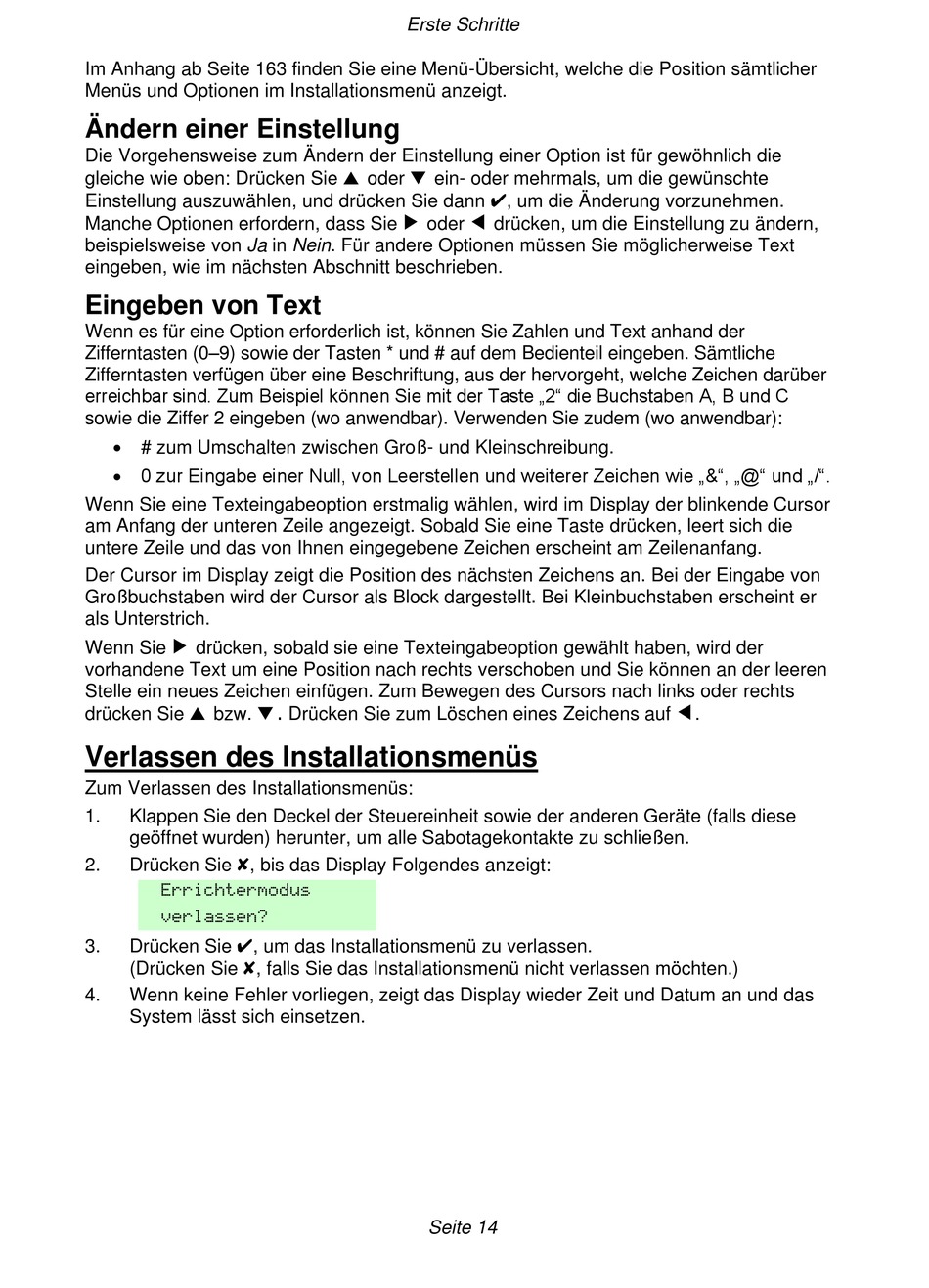 Erste Schritte

Im Anhang ab Seite 163 finden Sie eine Menü-Übersicht, welche die Position sämtlicher Menüs und Optionen im Installationsmenü anzeigt.

Ändern einer Einstellung

Die Vorgehensweise zum Ändern der Einstellung einer Option ist für gewöhnlich die gleiche wie oben: Drücken Sie ▲ oder ▼ ein- oder mehrmals, um die gewünschte Einstellung auszuwählen, und drücken Sie dann ✔, um die Änderung vorzunehmen. Manche Optionen erfordern, dass Sie ▶ oder ◀ drücken, um die Einstellung zu ändern, beispielsweise von Ja in Nein. Für andere Optionen müssen Sie möglicherweise Text eingeben, wie im nächsten Abschnitt beschrieben.

Eingeben von Text

Wenn es für eine Option erforderlich ist, können Sie Zahlen und Text anhand der Zifferntasten (0–9) sowie der Tasten * und # auf dem Bedienteil eingeben. Sämtliche Zifferntasten verfügen über eine Beschriftung, aus der hervorgeht, welche Zeichen darüber erreichbar sind. Zum Beispiel können Sie mit der Taste „2“ die Buchstaben A, B und C sowie die Ziffer 2 eingeben (wo anwendbar). Verwenden Sie zudem (wo anwendbar):

• # zum Umschalten zwischen Groß- und Kleinschreibung.
• 0 zur Eingabe einer Null, von Leerstellen und weiterer Zeichen wie „&“, „@“ und „/“.

Wenn Sie eine Texteingabeoption erstmalig wählen, wird im Display der blinkende Cursor am Anfang der unteren Zeile angezeigt. Sobald Sie eine Taste drücken, leert sich die untere Zeile und das von Ihnen eingegebene Zeichen erscheint am Zeilenanfang.

Der Cursor im Display zeigt die Position des nächsten Zeichens an. Bei der Eingabe von Großbuchstaben wird der Cursor als Block dargestellt. Bei Kleinbuchstaben erscheint er als Unterstrich.

Wenn Sie ▶ drücken, sobald sie eine Texteingabeoption gewählt haben, wird der vorhandene Text um eine Position nach rechts verschoben und Sie können an der leeren Stelle ein neues Zeichen einfügen. Zum Bewegen des Cursors nach links oder rechts drücken Sie ▲ bzw. ▼. Drücken Sie zum Löschen eines Zeichens auf ◀.

Verlassen des Installationsmenüs

Zum Verlassen des Installationsmenüs:

1. Klappen Sie den Deckel der Steuereinheit sowie der anderen Geräte (falls diese geöffnet wurden) herunter, um alle Sabotagekontakte zu schließen.
2. Drücken Sie ✘, bis das Display Folgendes anzeigt:
Errichtermodus
verlassen?
3. Drücken Sie ✔, um das Installationsmenü zu verlassen.
(Drücken Sie ✘, falls Sie das Installationsmenü nicht verlassen möchten.)
4. Wenn keine Fehler vorliegen, zeigt das Display wieder Zeit und Datum an und das System lässt sich einsetzen.

Seite 14